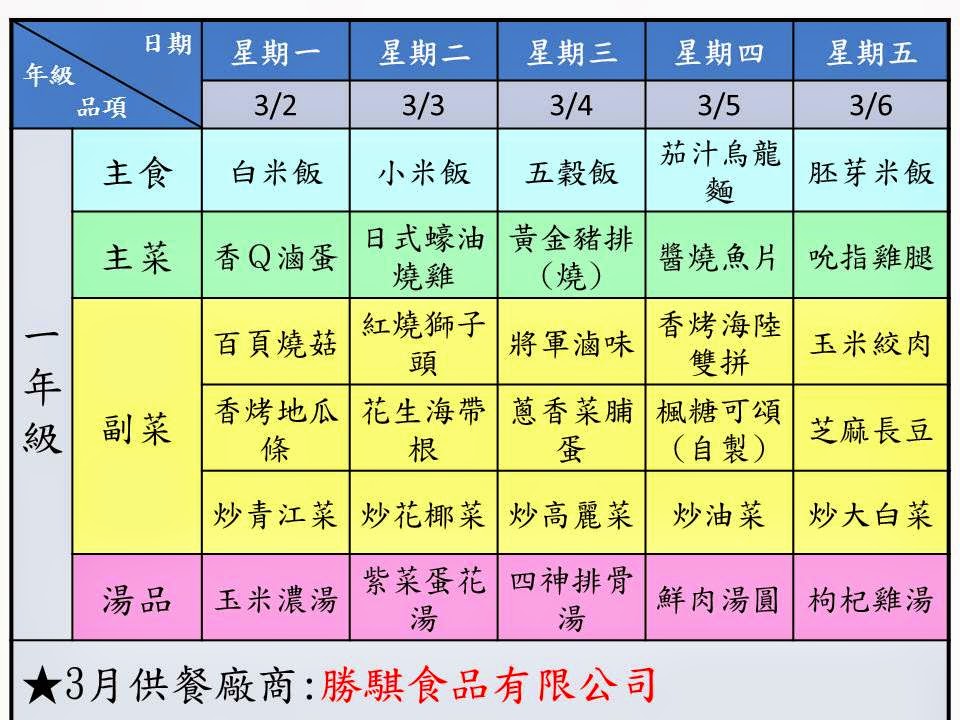 | 日期 年級 品項 | | 星期一 | 星期二 | 星期三 | 星期四 | 星期五 |
|---|---|---|---|---|---|---|
| | | 3/2 | 3/3 | 3/4 | 3/5 | 3/6 |
| 一年級 | 主食 | 白米飯 | 小米飯 | 五穀飯 | 茄汁烏龍麵 | 胚芽米飯 |
| | 主菜 | 香Q滷蛋 | 日式蠔油燒雞 | 黃金豬排(燒) | 醬燒魚片 | 吮指雞腿 |
| | 副菜 | 百頁燒菇 | 紅燒獅子頭 | 將軍滷味 | 香烤海陸雙拼 | 玉米絞肉 |
| | | 香烤地瓜條 | 花生海帶根 | 蔥香菜脯蛋 | 楓糖可頌(自製) | 芝麻長豆 |
| | | 炒青江菜 | 炒花椰菜 | 炒高麗菜 | 炒油菜 | 炒大白菜 |
| | 湯品 | 玉米濃湯 | 紫菜蛋花湯 | 四神排骨湯 | 鮮肉湯圓 | 枸杞雞湯 |

★3月供餐廠商:勝騏食品有限公司